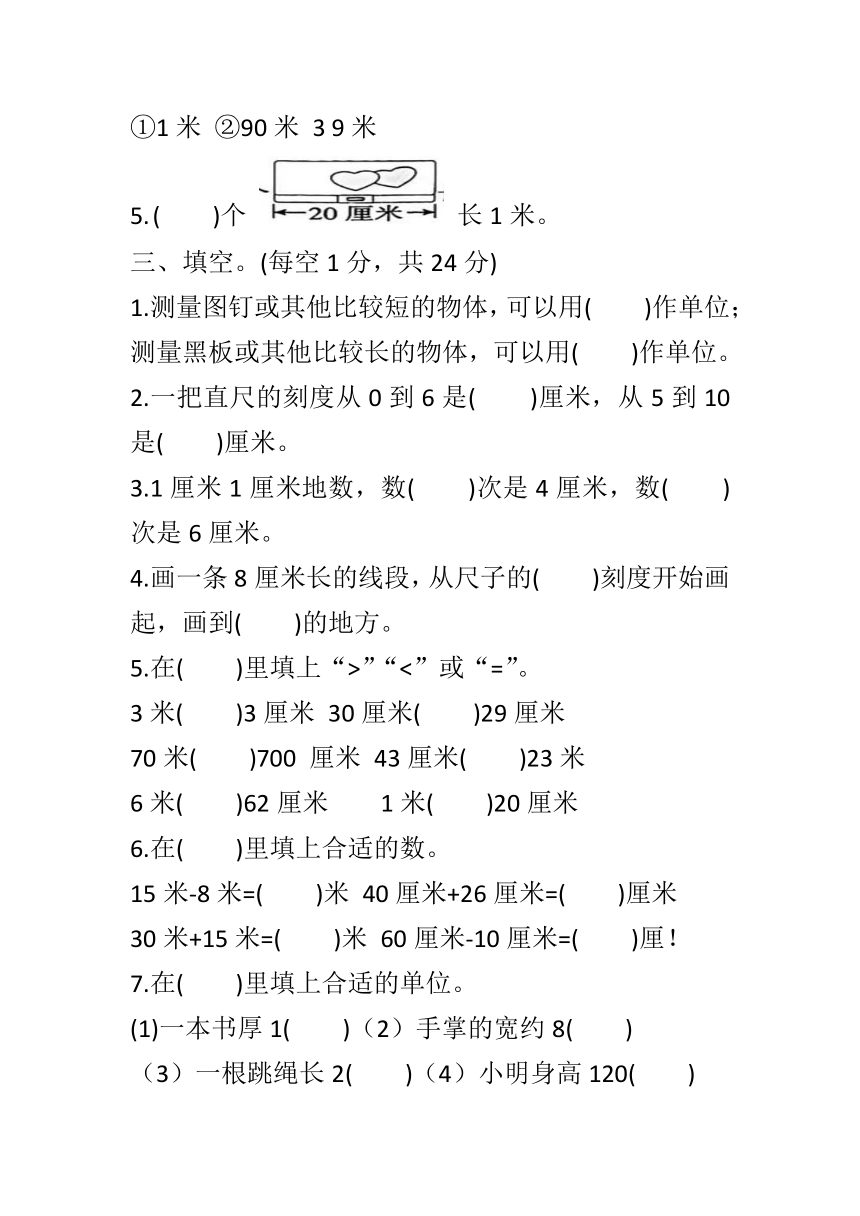 ①1 米 ②90 米 3 9 米

5.(　　)个 20 厘米 长 1 米。

三、填空。(每空 1 分，共 24 分)

1.测量图钉或其他比较短的物体，可以用(　　)作单位；测量黑板或其他比较长的物体，可以用(　　)作单位。

2.一把直尺的刻度从 0 到 6 是(　　)厘米，从 5 到 10 是(　　)厘米。

3.1 厘米 1 厘米地数，数(　　)次是 4 厘米，数(　　)次是 6 厘米。

4.画一条 8 厘米长的线段，从尺子的(　　)刻度开始画起，画到(　　)的地方。

5.在(　　)里填上“>”“<”或“=”。

3 米(　　)3 厘米 30 厘米(　　)29 厘米

70 米(　　)700 厘米 43 厘米(　　)23 米

6 米(　　)62 厘米 1 米(　　)20 厘米

6.在(　　)里填上合适的数。

15 米-8 米=(　　)米 40 厘米+26 厘米=(　　)厘米

30 米+15 米=(　　)米 60 厘米-10 厘米=(　　)厘！

7.在(　　)里填上合适的单位。

(1)一本书厚 1(　　)（2）手掌的宽约 8(　　)

（3）一根跳绳长 2(　　)（4）小明身高 120(　　)